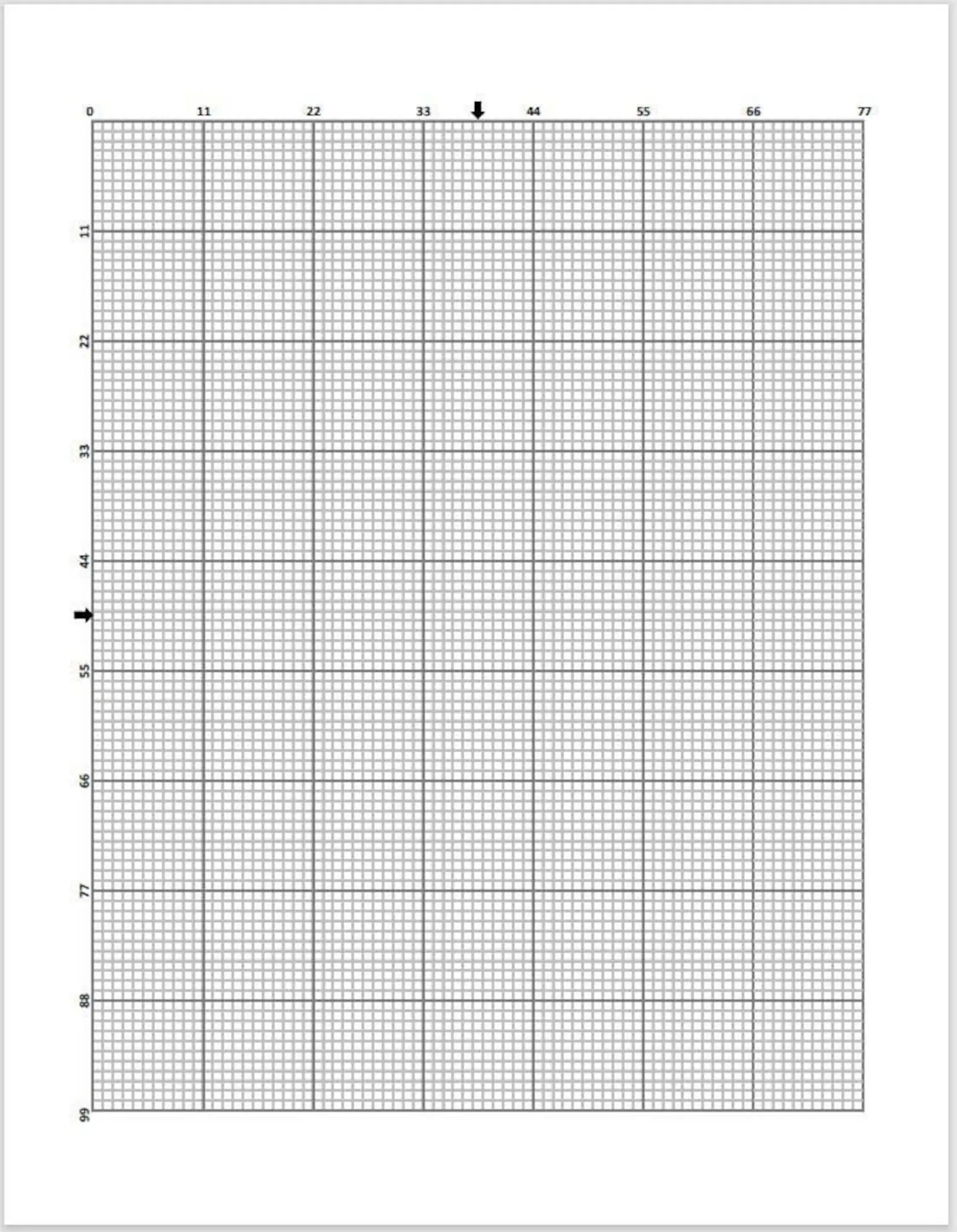 0 11 22 33 44 55 66 77

11

22

33

44

55

66

77

88

99